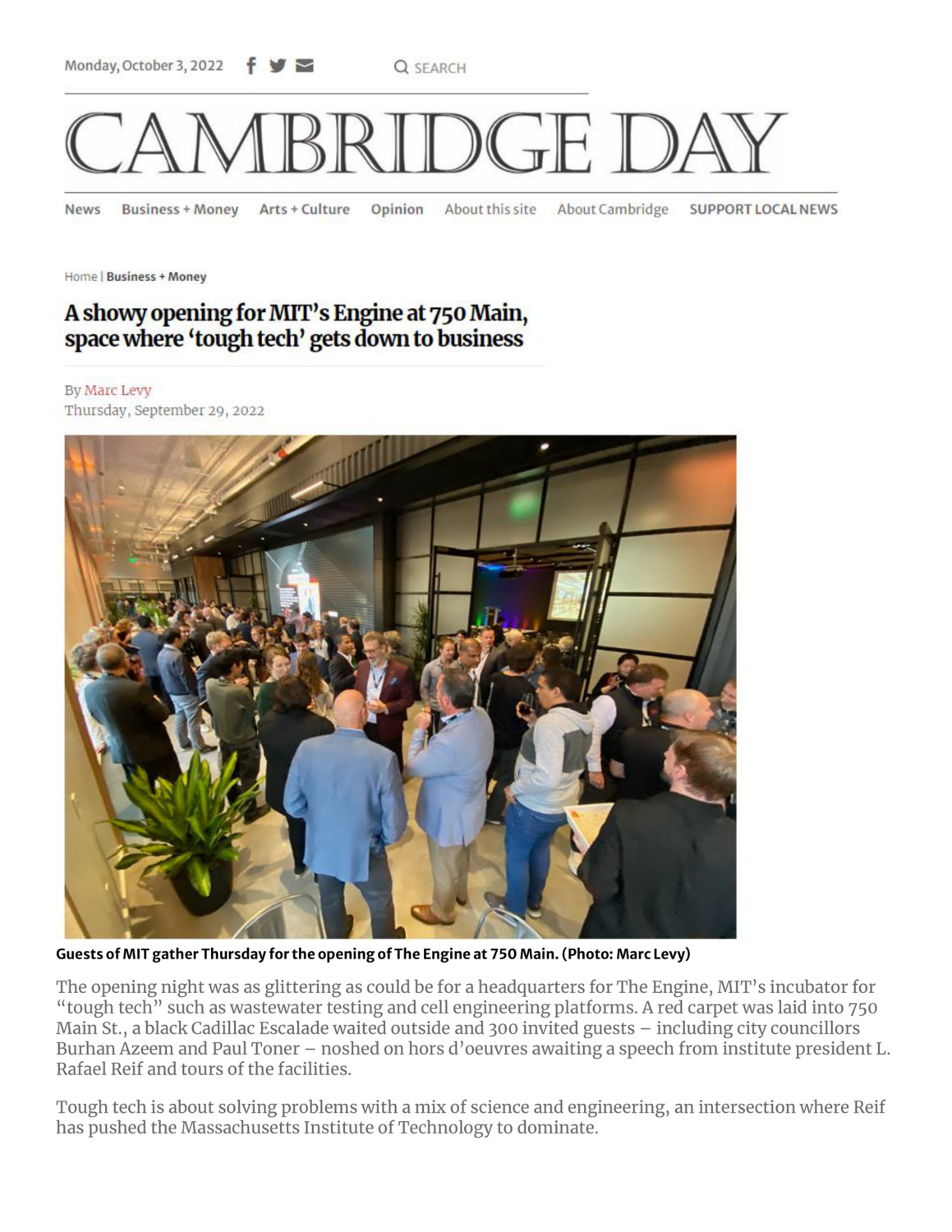 Monday, October 3, 2022

SEARCH

CAMBRIDGE DAY

News Business + Money Arts + Culture Opinion About this site About Cambridge SUPPORT LOCAL NEWS

Home | Business + Money

A showy opening for MIT's Engine at 750 Main, space where 'tough tech' gets down to business

By Marc Levy
Thursday, September 29, 2022

Guests of MIT gather Thursday for the opening of The Engine at 750 Main. (Photo: Marc Levy)

The opening night was as glittering as could be for a headquarters for The Engine, MIT's incubator for "tough tech" such as wastewater testing and cell engineering platforms. A red carpet was laid into 750 Main St., a black Cadillac Escalade waited outside and 300 invited guests – including city councillors Burhan Azeem and Paul Toner – noshed on hors d'oeuvres awaiting a speech from institute president L. Rafael Reif and tours of the facilities.

Tough tech is about solving problems with a mix of science and engineering, an intersection where Reif has pushed the Massachusetts Institute of Technology to dominate.